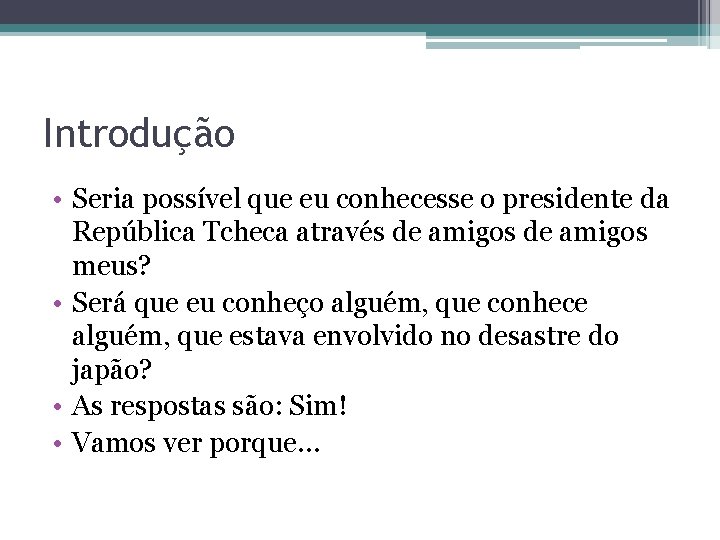 Introdução

• Seria possível que eu conhecesse o presidente da República Tcheca através de amigos de amigos meus?
• Será que eu conheço alguém, que conhece alguém, que estava envolvido no desastre do japão?
• As respostas são: Sim!
• Vamos ver porque...